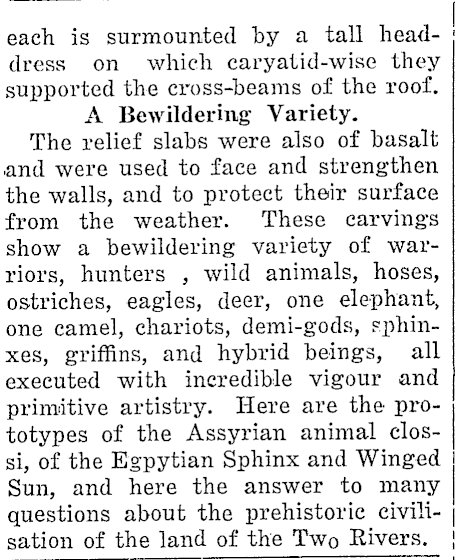 each is surmounted by a tall headdress on which caryatid-wise they supported the cross-beams of the roof.

A Bewildering Variety.

The relief slabs were also of basalt and were used to face and strengthen the walls, and to protect their surface from the weather. These carvings show a bewildering variety of warriors, hunters , wild animals, hoses, ostriches, eagles, deer, one elephant, one camel, chariots, demi-gods, sphinxes, griffins, and hybrid beings, all executed with incredible vigour and primitive artistry. Here are the prototypes of the Assyrian animal clossi, of the Egpytian Sphinx and Winged Sun, and here the answer to many questions about the prehistoric civilisation of the land of the Two Rivers.